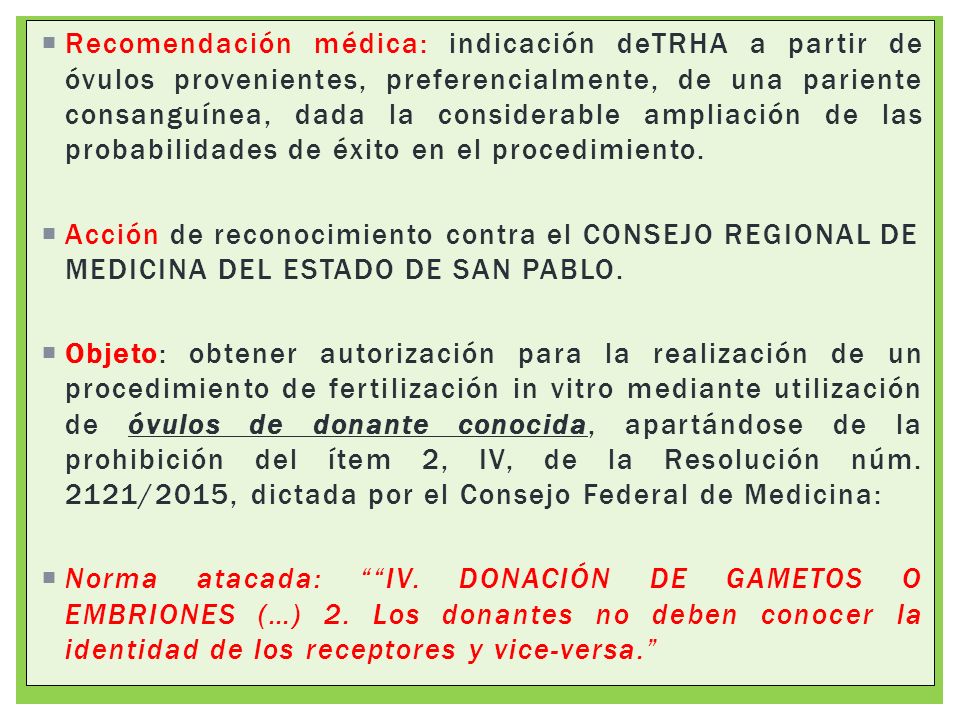 Recomendación médica: indicación deTRHA a partir de óvulos provenientes, preferencialmente, de una pariente consanguínea, dada la considerable ampliación de las probabilidades de éxito en el procedimiento.

Acción de reconocimiento contra el CONSEJO REGIONAL DE MEDICINA DEL ESTADO DE SAN PABLO.

Objeto: obtener autorización para la realización de un procedimiento de fertilización in vitro mediante utilización de óvulos de donante conocida, apartándose de la prohibición del ítem 2, IV, de la Resolución núm. 2121/2015, dictada por el Consejo Federal de Medicina:

Norma atacada: ““IV. DONACIÓN DE GAMETOS O EMBRIONES (…) 2. Los donantes no deben conocer la identidad de los receptores y vice-versa.”